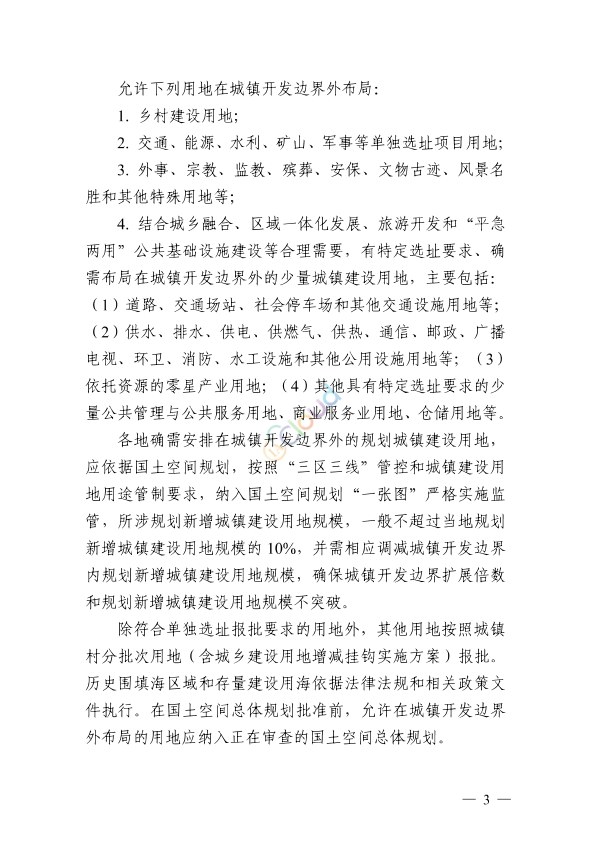 允许下列用地在城镇开发边界外布局：

1. 乡村建设用地；

2. 交通、能源、水利、矿山、军事等单独选址项目用地；

3. 外事、宗教、监教、殡葬、安保、文物古迹、风景名胜和其他特殊用地等；

4. 结合城乡融合、区域一体化发展、旅游开发和“平急两用”公共基础设施建设等合理需要，有特定选址要求、确需布局在城镇开发边界外的少量城镇建设用地，主要包括：（1）道路、交通场站、社会停车场和其他交通设施用地等；（2）供水、排水、供电、供燃气、供热、通信、邮政、广播电视、环卫、消防、水工设施和其他公用设施用地等；（3）依托资源的零星产业用地；（4）其他具有特定选址要求的少量公共管理与公共服务用地、商业服务业用地、仓储用地等。

各地确需安排在城镇开发边界外的规划城镇建设用地，应依据国土空间规划，按照“三区三线”管控和城镇建设用地用途管制要求，纳入国土空间规划“一张图”严格实施监管，所涉规划新增城镇建设用地规模，一般不超过当地规划新增城镇建设用地规模的10%，并需相应调减城镇开发边界内规划新增城镇建设用地规模，确保城镇开发边界扩展倍数和规划新增城镇建设用地规模不突破。

除符合单独选址报批要求的用地外，其他用地按照城镇村分批次用地（含城乡建设用地增减挂钩实施方案）报批。历史围填海区域和存量建设用海依据法律法规和相关政策文件执行。在国土空间总体规划批准前，允许在城镇开发边界外布局的用地应纳入正在审查的国土空间总体规划。

— 3 —